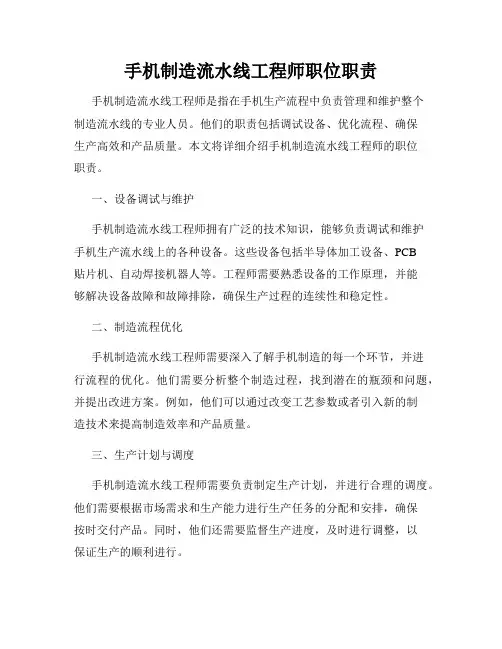 手机制造流水线工程师职位职责

手机制造流水线工程师是指在手机生产流程中负责管理和维护整个制造流水线的专业人员。他们的职责包括调试设备、优化流程、确保生产高效和产品质量。本文将详细介绍手机制造流水线工程师的职位职责。

一、设备调试与维护

手机制造流水线工程师拥有广泛的技术知识，能够负责调试和维护手机生产流水线上的各种设备。这些设备包括半导体加工设备、PCB贴片机、自动焊接机器人等。工程师需要熟悉设备的工作原理，并能够解决设备故障和故障排除，确保生产过程的连续性和稳定性。

二、制造流程优化

手机制造流水线工程师需要深入了解手机制造的每一个环节，并进行流程的优化。他们需要分析整个制造过程，找到潜在的瓶颈和问题，并提出改进方案。例如，他们可以通过改变工艺参数或者引入新的制造技术来提高制造效率和产品质量。

三、生产计划与调度

手机制造流水线工程师需要负责制定生产计划，并进行合理的调度。他们需要根据市场需求和生产能力进行生产任务的分配和安排，确保按时交付产品。同时，他们还需要监督生产进度，及时进行调整，以保证生产的顺利进行。